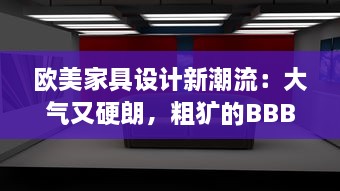 欧美家具设计新潮流：大气又硬朗，粗犷的BBB